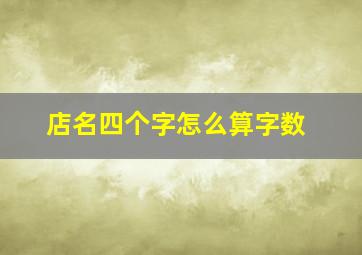 店名四个字怎么算字数